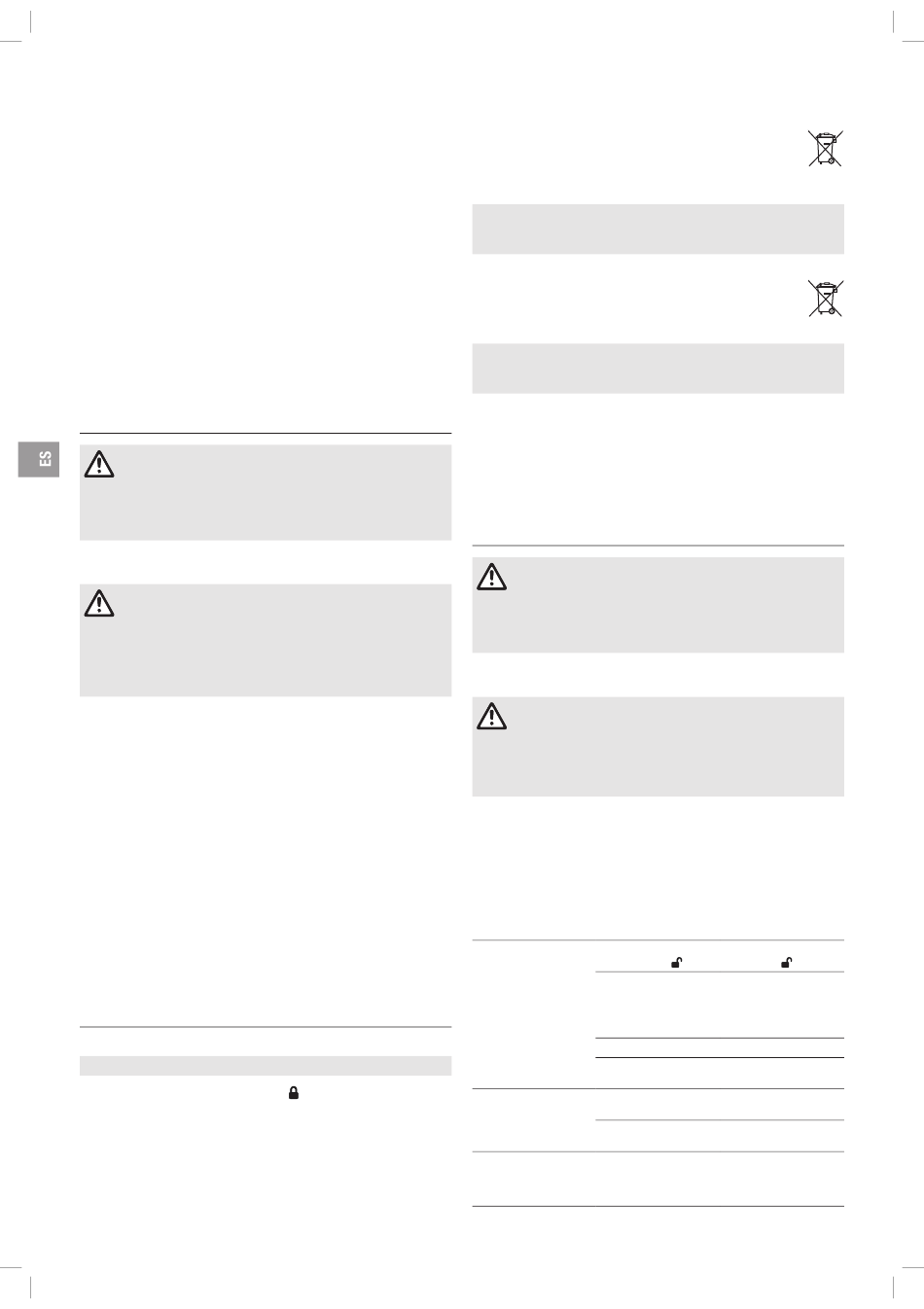 ES